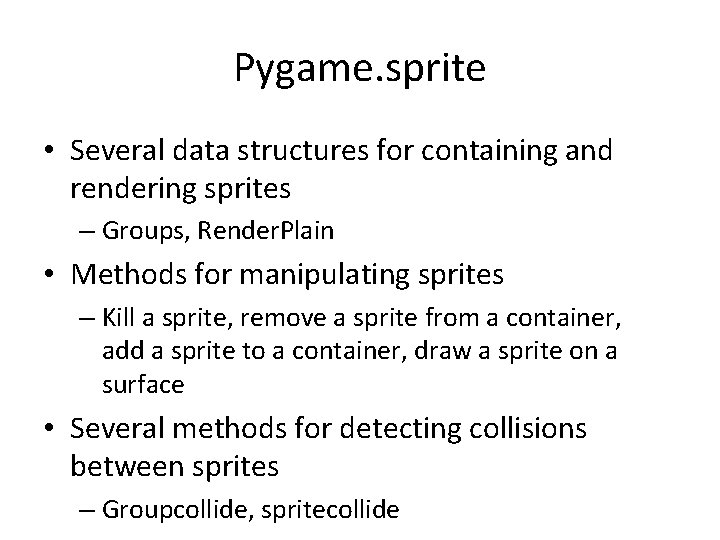 Pygame.sprite

• Several data structures for containing and rendering sprites
– Groups, RenderPlain

• Methods for manipulating sprites
– Kill a sprite, remove a sprite from a container, add a sprite to a container, draw a sprite on a surface

• Several methods for detecting collisions between sprites
– Groupcollide, spritecollide